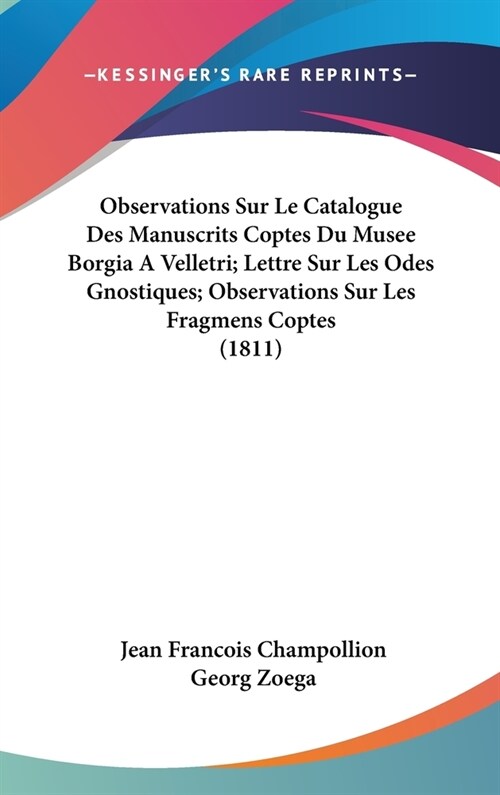 —KESSINGER'S RARE REPRINTS—

Observations Sur Le Catalogue Des Manuscrits Coptes Du Musee Borgia A Velletri; Lettre Sur Les Odes Gnostiques; Observations Sur Les Fragmens Coptes (1811)

Jean Francois Champollion
Georg Zoega